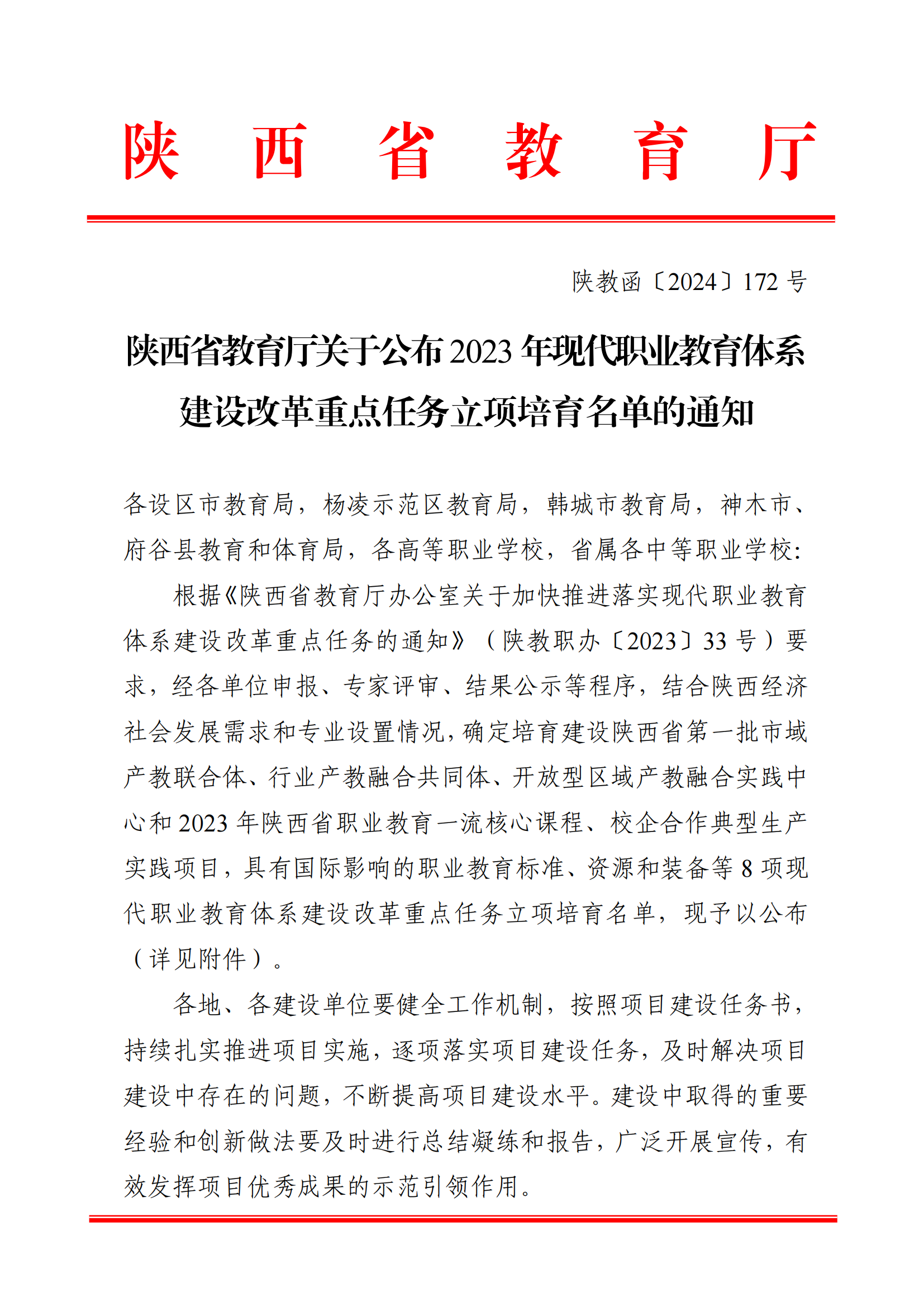 陕西省教育厅

陕教函〔2024〕172号

陕西省教育厅关于公布2023年现代职业教育体系建设改革重点任务立项培育名单的通知

各设区市教育局，杨凌示范区教育局，韩城市教育局，神木市、府谷县教育和体育局，各高等职业学校，省属各中等职业学校：

根据《陕西省教育厅办公室关于加快推进落实现代职业教育体系建设改革重点任务的通知》（陕教职办〔2023〕33号）要求，经各单位申报、专家评审、结果公示等程序，结合陕西经济社会发展需求和专业设置情况，确定培育建设陕西省第一批市域产教联合体、行业产教融合共同体、开放型区域产教融合实践中心和2023年陕西省职业教育一流核心课程、校企合作典型生产实践项目，具有国际影响的职业教育标准、资源和装备等8项现代职业教育体系建设改革重点任务立项培育名单，现予以公布（详见附件）。

各地、各建设单位要健全工作机制，按照项目建设任务书，持续扎实推进项目实施，逐项落实项目建设任务，及时解决项目建设中存在的问题，不断提高项目建设水平。建设中取得的重要经验和创新做法要及时进行总结凝练和报告，广泛开展宣传，有效发挥项目优秀成果的示范引领作用。